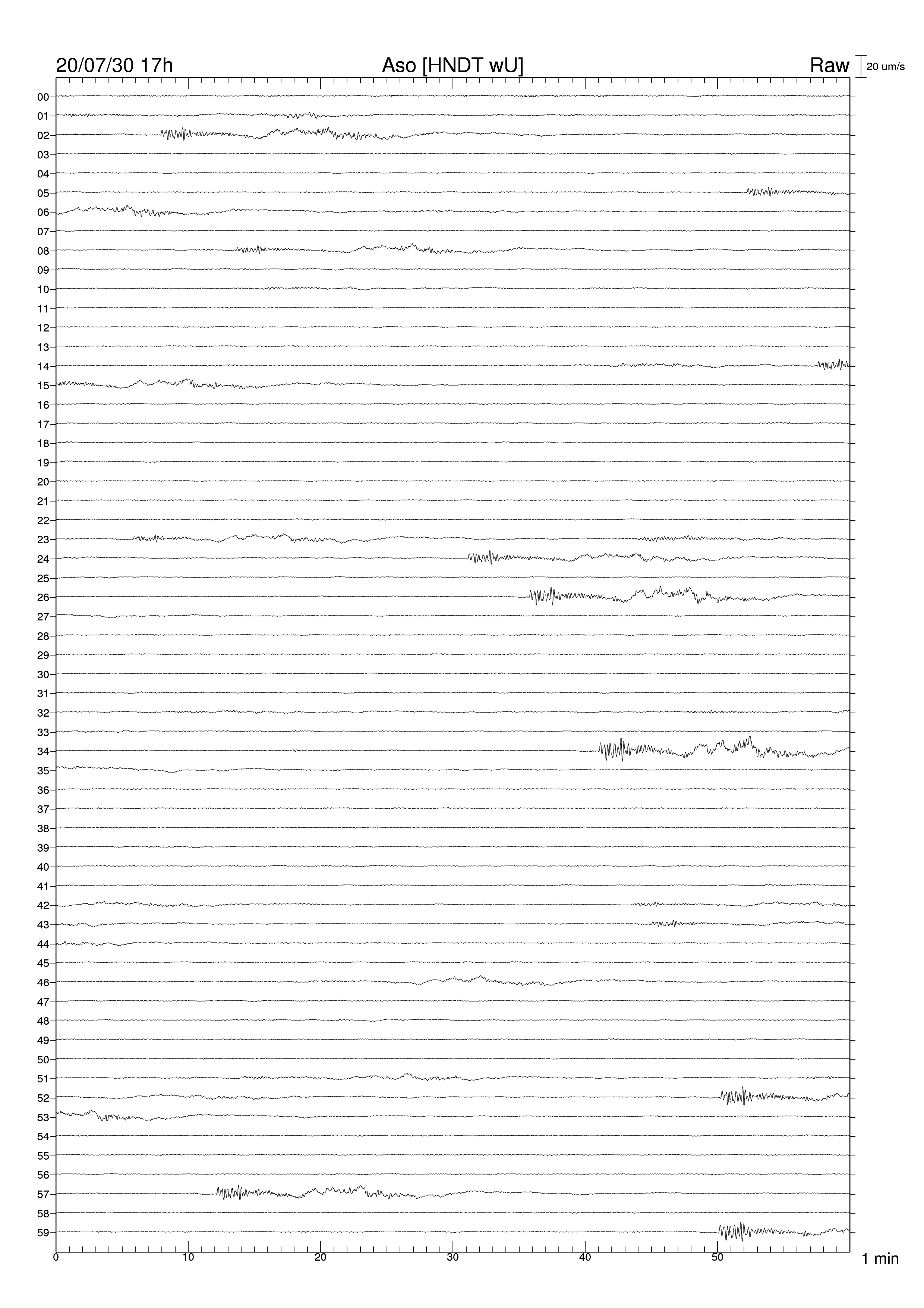 20/07/30 17h
Aso [HNDT wU]
Raw
20 um/s

00
01
02
03
04
05
06
07
08
09
10
11
12
13
14
15
16
17
18
19
20
21
22
23
24
25
26
27
28
29
30
31
32
33
34
35
36
37
38
39
40
41
42
43
44
45
46
47
48
49
50
51
52
53
54
55
56
57
58
59

0
10
20
30
40
50
1 min